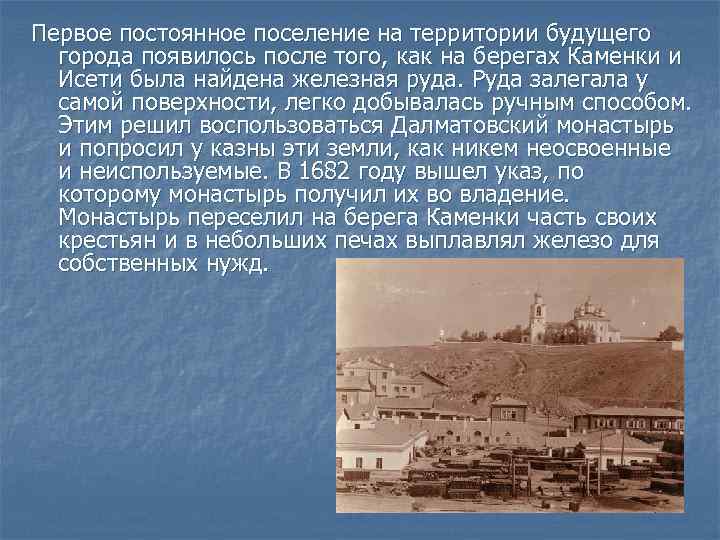 Первое постоянное поселение на территории будущего города появилось после того, как на берегах Каменки и Исети была найдена железная руда. Руда залегала у самой поверхности, легко добывалась ручным способом. Этим решил воспользоваться Далматовский монастырь и попросил у казны эти земли, как никем неосвоенные и неиспользуемые. В 1682 году вышел указ, по которому монастырь получил их во владение. Монастырь переселил на берега Каменки часть своих крестьян и в небольших печах выплавлял железо для собственных нужд.